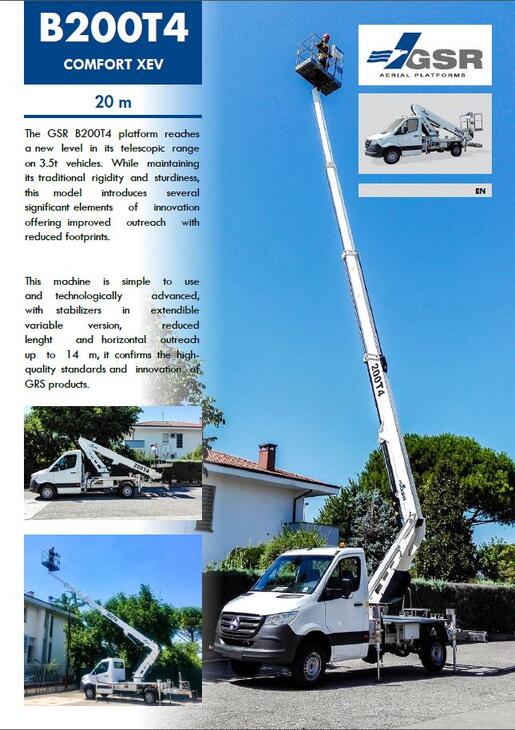 B200T4

COMFORT XEV

20 m

The GSR B200T4 platform reaches a new level in its telescopic range on 3.5t vehicles. While maintaining its traditional rigidity and sturdiness, this model introduces several significant elements of innovation offering improved outreach with reduced footprints.

This machine is simple to use and technologically advanced, with stabilizers in extendible variable version, reduced lenght and horizontal outreach up to 14 m, it confirms the high-quality standards and innovation of GRS products.

GSR
AERIAL PLATFORMS

EN

200T4

200T4

GSR